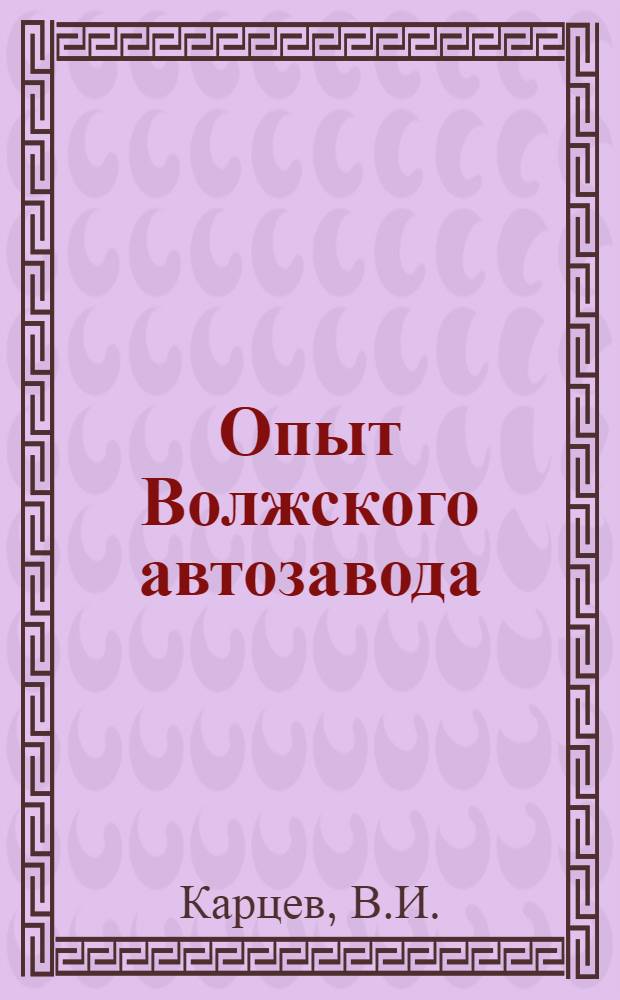 Опыт Волжского автозавода

Карцев, В.И.